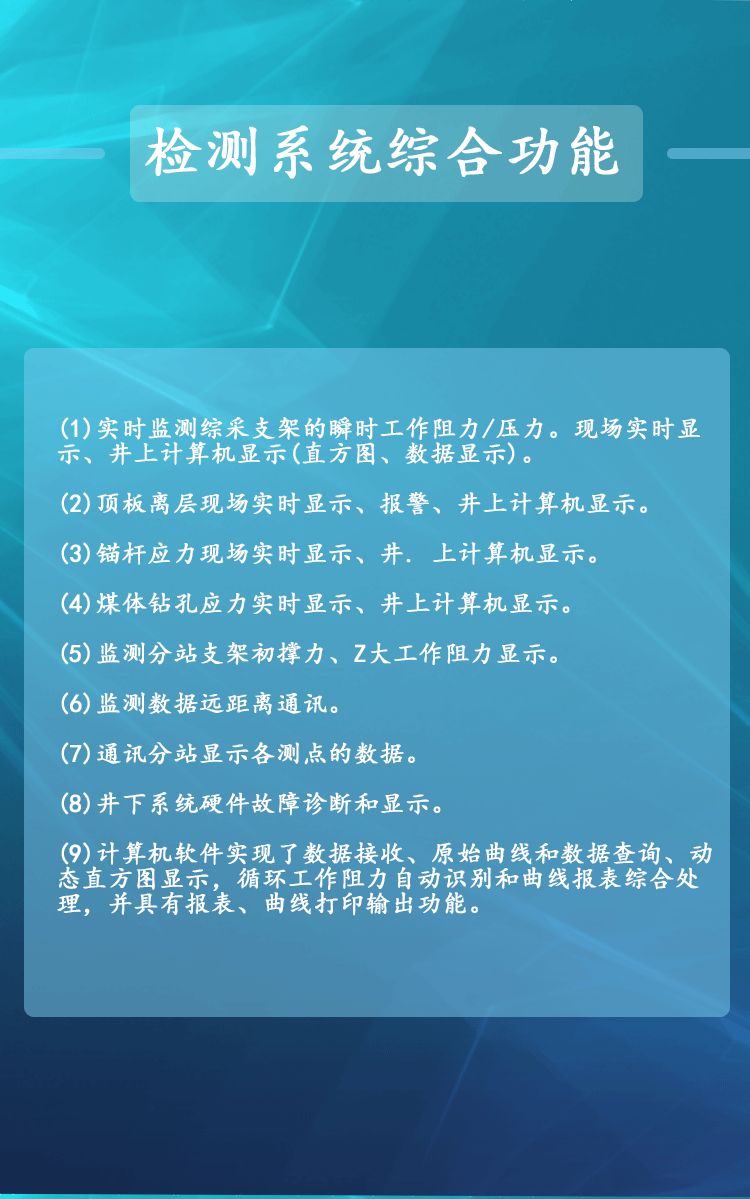 检测系统综合功能

(1)实时监测综采支架的瞬时工作阻力/压力。现场实时显示、井上计算机显示(直方图、数据显示)。

(2)顶板离层现场实时显示、报警、井上计算机显示。

(3)锚杆应力现场实时显示、井. 上计算机显示。

(4)煤体钻孔应力实时显示、井上计算机显示。

(5)监测分站支架初撑力、Z大工作阻力显示。

(6)监测数据远距离通讯。

(7)通讯分站显示各测点的数据。

(8)井下系统硬件故障诊断和显示。

(9)计算机软件实现了数据接收、原始曲线和数据查询、动态直方图显示，循环工作阻力自动识别和曲线报表综合处理，并具有报表、曲线打印输出功能。